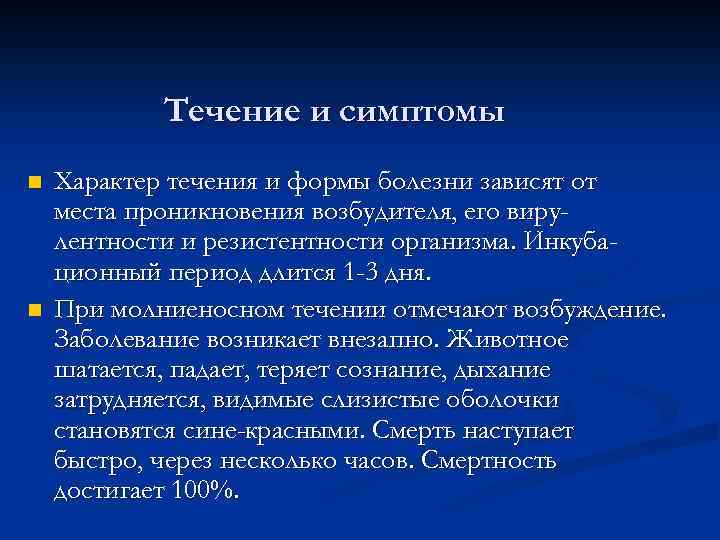 Течение и симптомы

Характер течения и формы болезни зависят от места проникновения возбудителя, его вирулентности и резистентности организма. Инкубационный период длится 1-3 дня.

При молниеносном течении отмечают возбуждение. Заболевание возникает внезапно. Животное шатается, падает, теряет сознание, дыхание затрудняется, видимые слизистые оболочки становятся сине-красными. Смерть наступает быстро, через несколько часов. Смертность достигает 100%.